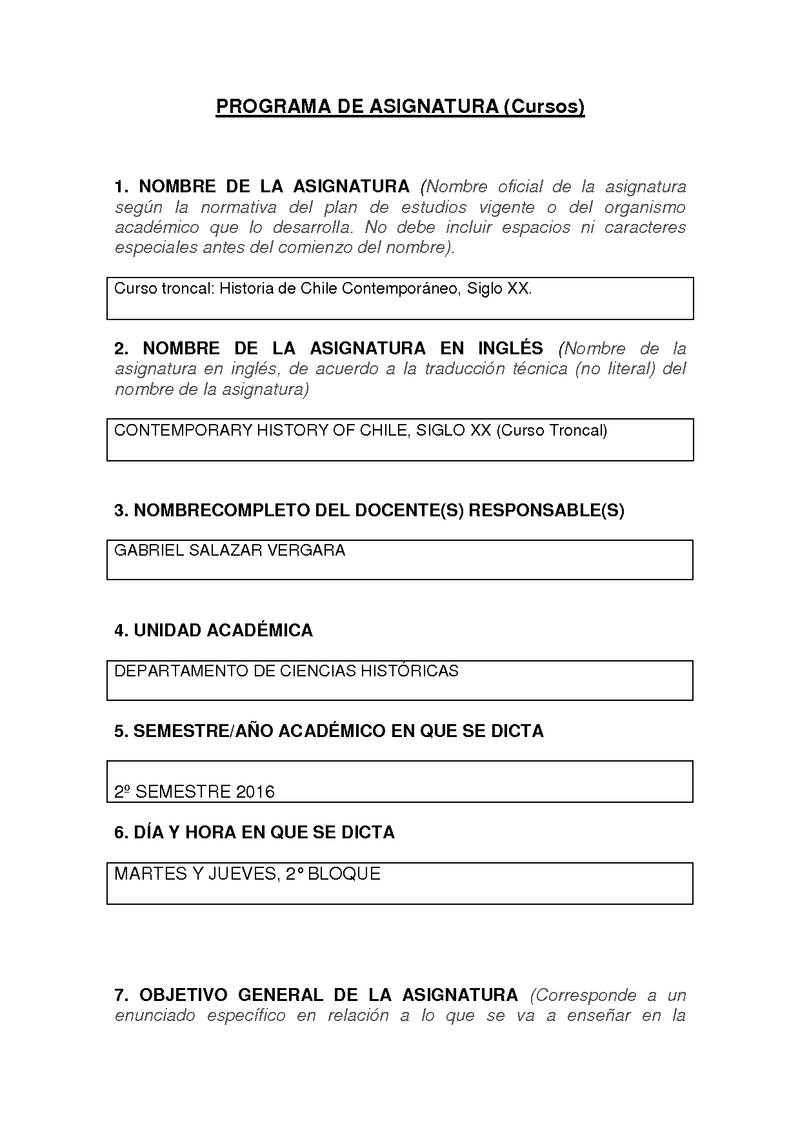 PROGRAMA DE ASIGNATURA (Cursos)

1. NOMBRE DE LA ASIGNATURA (Nombre oficial de la asignatura según la normativa del plan de estudios vigente o del organismo académico que lo desarrolla. No debe incluir espacios ni caracteres especiales antes del comienzo del nombre).

Curso troncal: Historia de Chile Contemporáneo, Siglo XX.

2. NOMBRE DE LA ASIGNATURA EN INGLÉS (Nombre de la asignatura en inglés, de acuerdo a la traducción técnica (no literal) del nombre de la asignatura)

CONTEMPORARY HISTORY OF CHILE, SIGLO XX (Curso Troncal)

3. NOMBRECOMPLETO DEL DOCENTE(S) RESPONSABLE(S)

GABRIEL SALAZAR VERGARA

4. UNIDAD ACADÉMICA

DEPARTAMENTO DE CIENCIAS HISTÓRICAS

5. SEMESTRE/AÑO ACADÉMICO EN QUE SE DICTA

2º SEMESTRE 2016

6. DÍA Y HORA EN QUE SE DICTA

MARTES Y JUEVES, 2° BLOQUE

7. OBJETIVO GENERAL DE LA ASIGNATURA (Corresponde a un enunciado específico en relación a lo que se va a enseñar en la